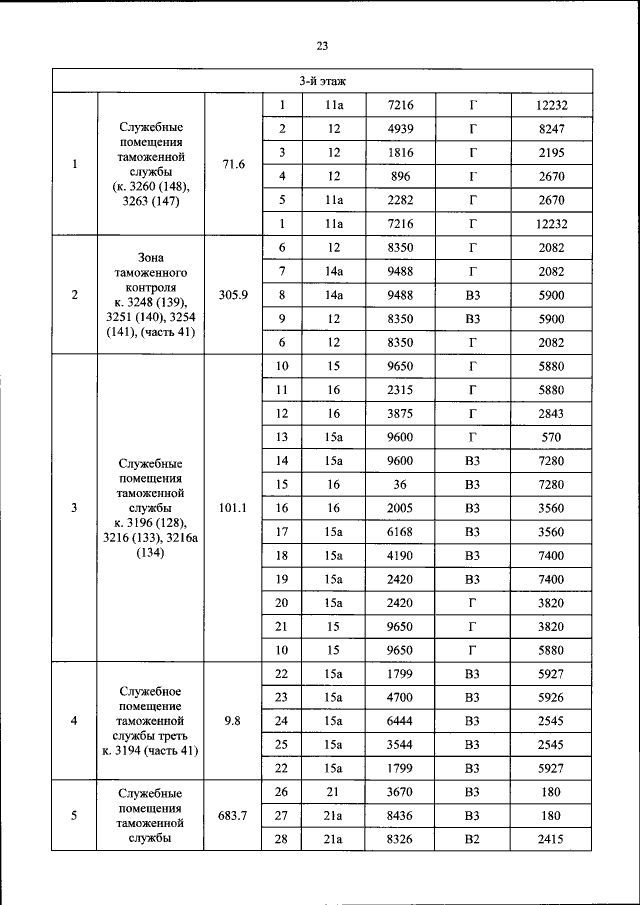 23

| 3-й этаж | | | | | | | |
|---|---|---|---|---|---|---|---|
| 1 | Служебные помещения таможенной службы (к. 3260 (148), 3263 (147) | 71.6 | 1 | 11а | 7216 | Г | 12232 |
| | | | 2 | 12 | 4939 | Г | 8247 |
| | | | 3 | 12 | 1816 | Г | 2195 |
| | | | 4 | 12 | 896 | Г | 2670 |
| | | | 5 | 11а | 2282 | Г | 2670 |
| | | | 1 | 11а | 7216 | Г | 12232 |
| 2 | Зона таможенного контроля к. 3248 (139), 3251 (140), 3254 (141), (часть 41) | 305.9 | 6 | 12 | 8350 | Г | 2082 |
| | | | 7 | 14а | 9488 | Г | 2082 |
| | | | 8 | 14а | 9488 | В3 | 5900 |
| | | | 9 | 12 | 8350 | В3 | 5900 |
| | | | 6 | 12 | 8350 | Г | 2082 |
| 3 | Служебные помещения таможенной службы к. 3196 (128), 3216 (133), 3216а (134) | 101.1 | 10 | 15 | 9650 | Г | 5880 |
| | | | 11 | 16 | 2315 | Г | 5880 |
| | | | 12 | 16 | 3875 | Г | 2843 |
| | | | 13 | 15а | 9600 | Г | 570 |
| | | | 14 | 15а | 9600 | В3 | 7280 |
| | | | 15 | 16 | 36 | В3 | 7280 |
| | | | 16 | 16 | 2005 | В3 | 3560 |
| | | | 17 | 15а | 6168 | В3 | 3560 |
| | | | 18 | 15а | 4190 | В3 | 7400 |
| | | | 19 | 15а | 2420 | В3 | 7400 |
| | | | 20 | 15а | 2420 | Г | 3820 |
| | | | 21 | 15 | 9650 | Г | 3820 |
| | | | 10 | 15 | 9650 | Г | 5880 |
| 4 | Служебное помещение таможенной службы треть к. 3194 (часть 41) | 9.8 | 22 | 15а | 1799 | В3 | 5927 |
| | | | 23 | 15а | 4700 | В3 | 5926 |
| | | | 24 | 15а | 6444 | В3 | 2545 |
| | | | 25 | 15а | 3544 | В3 | 2545 |
| | | | 22 | 15а | 1799 | В3 | 5927 |
| 5 | Служебные помещения таможенной службы | 683.7 | 26 | 21 | 3670 | В3 | 180 |
| | | | 27 | 21а | 8436 | В3 | 180 |
| | | | 28 | 21а | 8326 | В2 | 2415 |